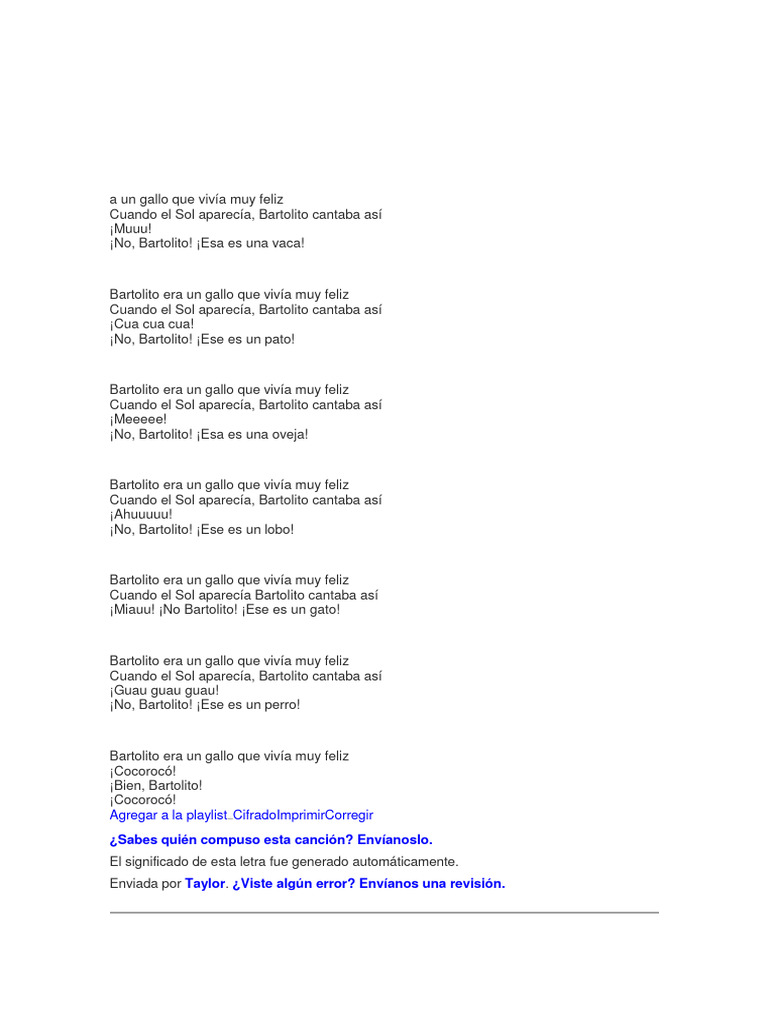 a un gallo que vivía muy feliz
Cuando el Sol aparecía, Bartolito cantaba así
¡Muuu!
¡No, Bartolito! ¡Esa es una vaca!

Bartolito era un gallo que vivía muy feliz
Cuando el Sol aparecía, Bartolito cantaba así
¡Cua cua cua!
¡No, Bartolito! ¡Ese es un pato!

Bartolito era un gallo que vivía muy feliz
Cuando el Sol aparecía, Bartolito cantaba así
¡Meeeee!
¡No, Bartolito! ¡Esa es una oveja!

Bartolito era un gallo que vivía muy feliz
Cuando el Sol aparecía, Bartolito cantaba así
¡Ahuuuuu!
¡No, Bartolito! ¡Ese es un lobo!

Bartolito era un gallo que vivía muy feliz
Cuando el Sol aparecía Bartolito cantaba así
¡Miauu! ¡No Bartolito! ¡Ese es un gato!

Bartolito era un gallo que vivía muy feliz
Cuando el Sol aparecía, Bartolito cantaba así
¡Guau guau guau!
¡No, Bartolito! ¡Ese es un perro!

Bartolito era un gallo que vivía muy feliz
¡Cocorocó!
¡Bien, Bartolito!
¡Cocorocó!
Agregar a la playlist CifradoImprimirCorregir

¿Sabes quién compuso esta canción? Envíanoslo.

El significado de esta letra fue generado automáticamente.

Enviada por Taylor. ¿Viste algún error? Envíanos una revisión.